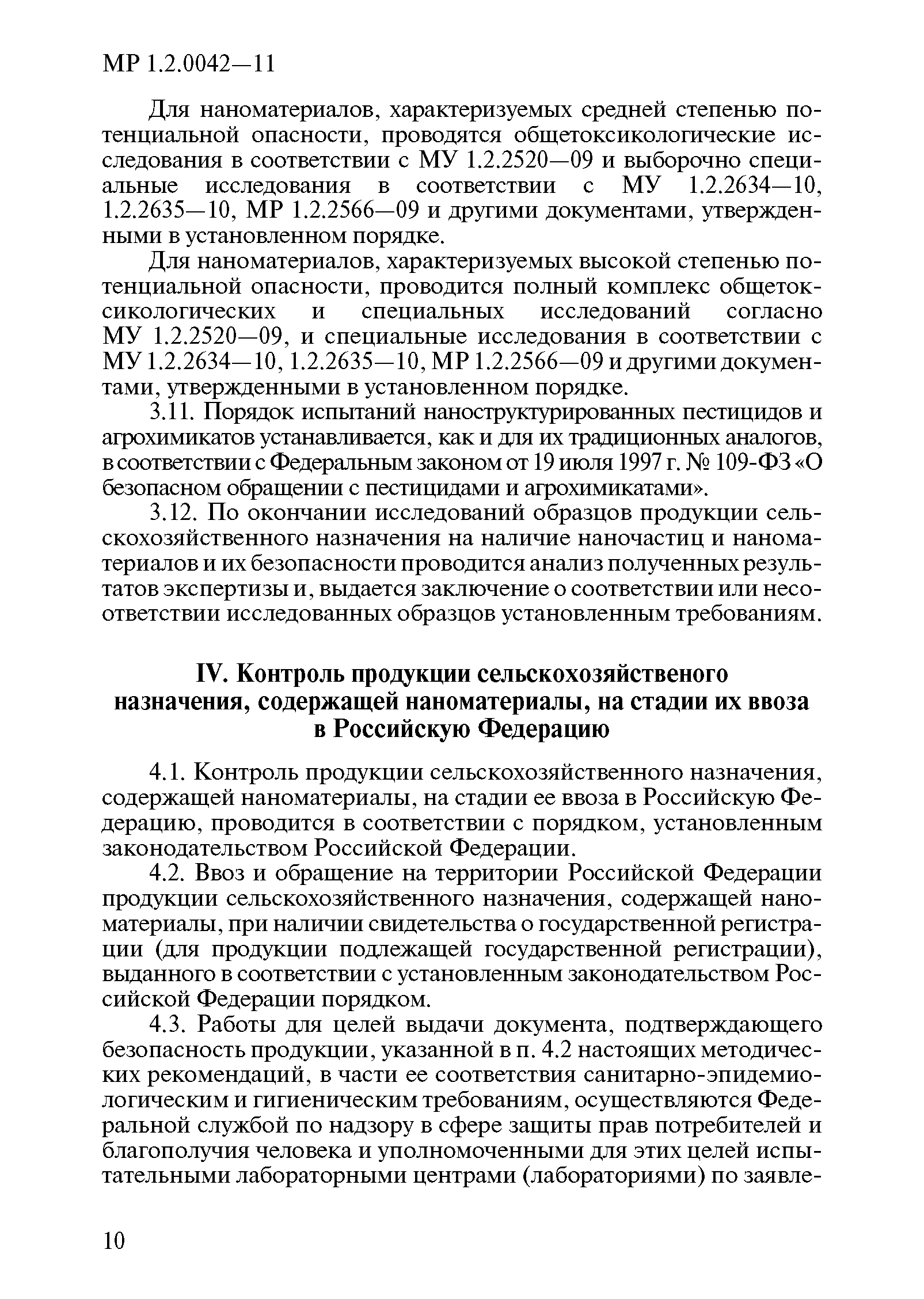 МР 1.2.0042—11

Для наноматериалов, характеризуемых средней степенью потенциальной опасности, проводятся общетоксикологические исследования в соответствии с МУ 1.2.2520—09 и выборочно специальные исследования в соответствии с МУ 1.2.2634—10, 1.2.2635—10, МР 1.2.2566—09 и другими документами, утвержденными в установленном порядке.

Для наноматериалов, характеризуемых высокой степенью потенциальной опасности, проводится полный комплекс общетоксикологических и специальных исследований согласно МУ 1.2.2520—09, и специальные исследования в соответствии с МУ 1.2.2634—10, 1.2.2635—10, МР 1.2.2566—09 и другими документами, утвержденными в установленном порядке.

3.11. Порядок испытаний наноструктурированных пестицидов и агрохимикатов устанавливается, как и для их традиционных аналогов, в соответствии с Федеральным законом от 19 июля 1997 г. № 109-ФЗ «О безопасном обращении с пестицидами и агрохимикатами».

3.12. По окончании исследований образцов продукции сельскохозяйственного назначения на наличие наночастиц и наноматериалов и их безопасности проводится анализ полученных результатов экспертизы и, выдается заключение о соответствии или несоответствии исследованных образцов установленным требованиям.

IV. Контроль продукции сельскохозяйственого назначения, содержащей наноматериалы, на стадии их ввоза в Российскую Федерацию

4.1. Контроль продукции сельскохозяйственного назначения, содержащей наноматериалы, на стадии ее ввоза в Российскую Федерацию, проводится в соответствии с порядком, установленным законодательством Российской Федерации.

4.2. Ввоз и обращение на территории Российской Федерации продукции сельскохозяйственного назначения, содержащей наноматериалы, при наличии свидетельства о государственной регистрации (для продукции подлежащей государственной регистрации), выданного в соответствии с установленным законодательством Российской Федерации порядком.

4.3. Работы для целей выдачи документа, подтверждающего безопасность продукции, указанной в п. 4.2 настоящих методических рекомендаций, в части ее соответствия санитарно-эпидемиологическим и гигиеническим требованиям, осуществляются Федеральной службой по надзору в сфере защиты прав потребителей и благополучия человека и уполномоченными для этих целей испытательными лабораторными центрами (лабораториями) по заявле-

10